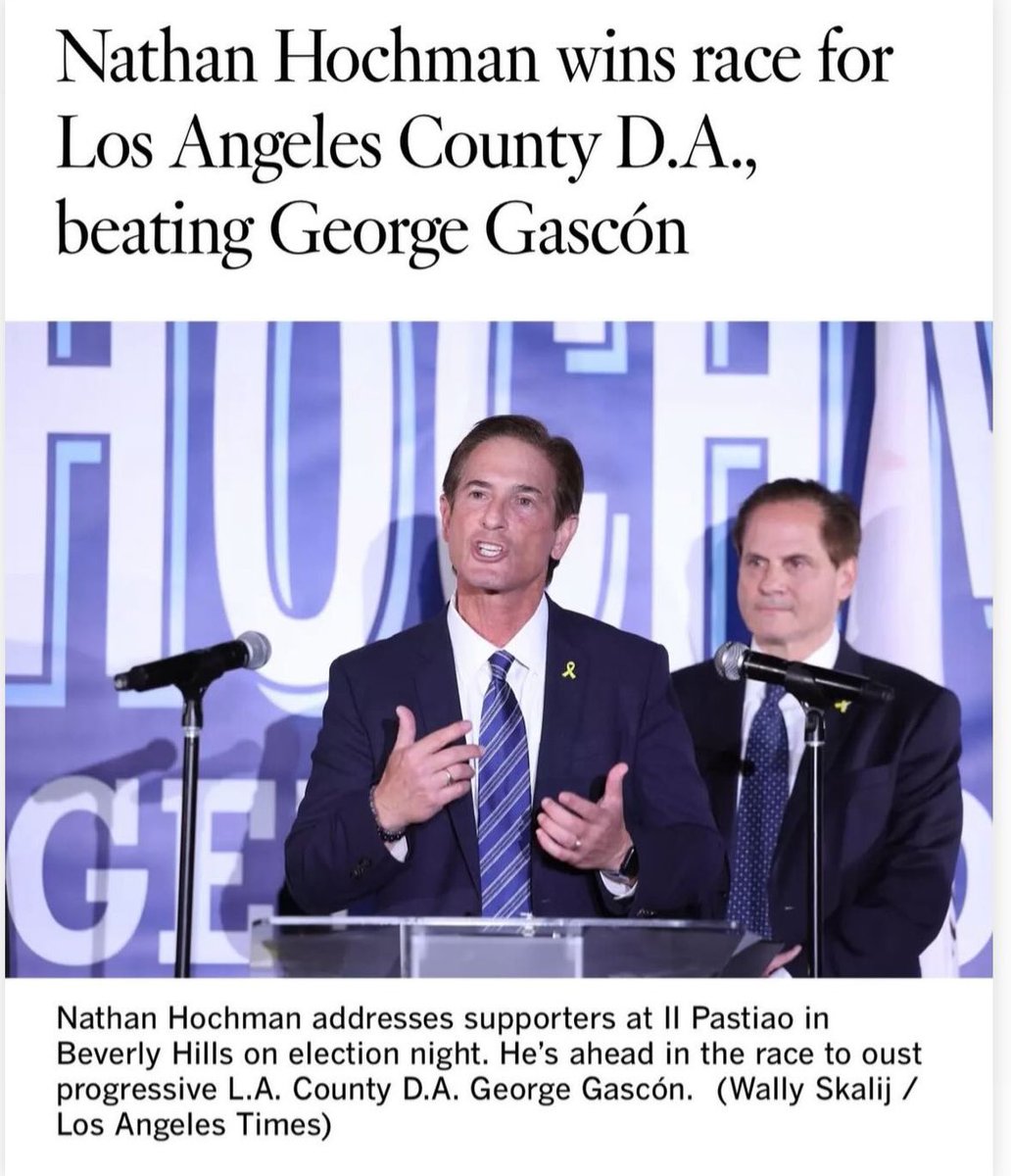 Nathan Hochman wins race for Los Angeles County D.A., beating George Gascón

Nathan Hochman addresses supporters at Il Pastiao in Beverly Hills on election night. He's ahead in the race to oust progressive L.A. County D.A. George Gascón. (Wally Skalij / Los Angeles Times)